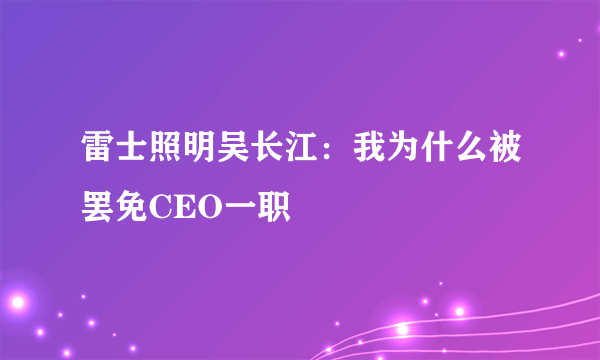 雷士照明吴长江：我为什么被罢免CEO一职